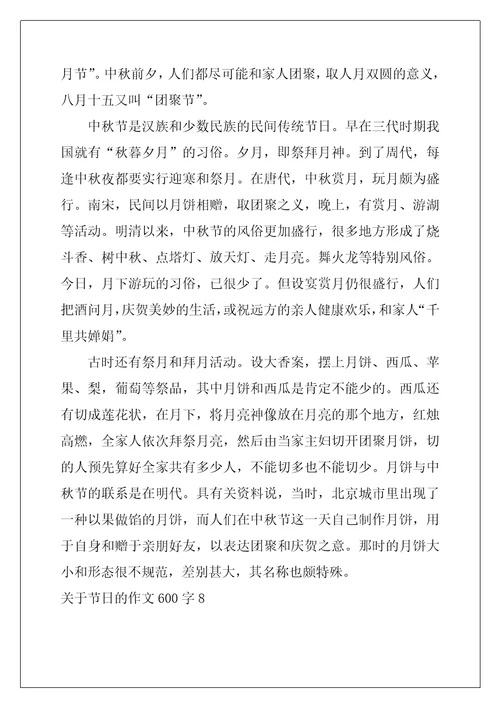 月节”。中秋前夕，人们都尽可能和家人团聚，取人月双圆的意义，八月十五又叫“团聚节”。

中秋节是汉族和少数民族的民间传统节日。早在三代时期我国就有“秋暮夕月”的习俗。夕月，即祭拜月神。到了周代，每逢中秋夜都要实行迎寒和祭月。在唐代，中秋赏月，玩月颇为盛行。南宋，民间以月饼相赠，取团聚之义，晚上，有赏月、游湖等活动。明清以来，中秋节的风俗更加盛行，很多地方形成了烧斗香、树中秋、点塔灯、放天灯、走月亮。舞火龙等特别风俗。今日，月下游玩的习俗，已很少了。但设宴赏月仍很盛行，人们把酒问月，庆贺美妙的生活，或祝远方的亲人健康欢乐，和家人“千里共婵娟”。

古时还有祭月和拜月活动。设大香案，摆上月饼、西瓜、苹果、梨，葡萄等祭品，其中月饼和西瓜是肯定不能少的。西瓜还有切成莲花状，在月下，将月亮神像放在月亮的那个地方，红烛高燃，全家人依次拜祭月亮，然后由当家主妇切开团聚月饼，切的人预先算好全家共有多少人，不能切多也不能切少。月饼与中秋节的联系是在明代。具有关资料说，当时，北京城市里出现了一种以果做馅的月饼，而人们在中秋节这一天自己制作月饼，用于自身和赠于亲朋好友，以表达团聚和庆贺之意。那时的月饼大小和形态很不规范，差别甚大，其名称也颇特殊。

关于节日的作文 600 字 8